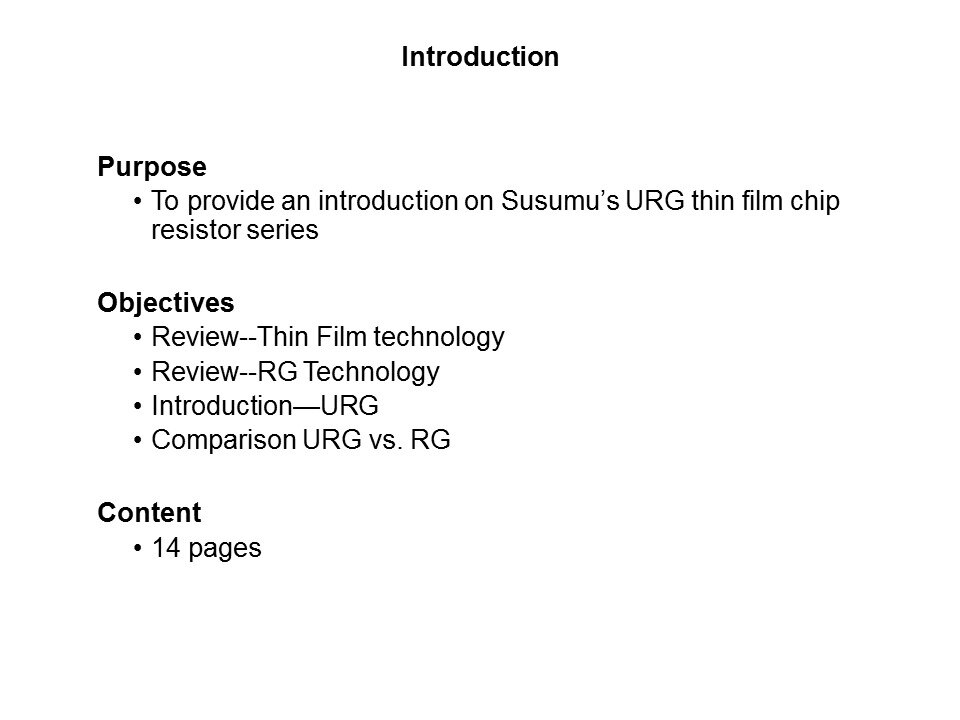 Introduction

Purpose
• To provide an introduction on Susumu's URG thin film chip resistor series

Objectives
• Review--Thin Film technology
• Review--RG Technology
• Introduction—URG
• Comparison URG vs. RG

Content
• 14 pages